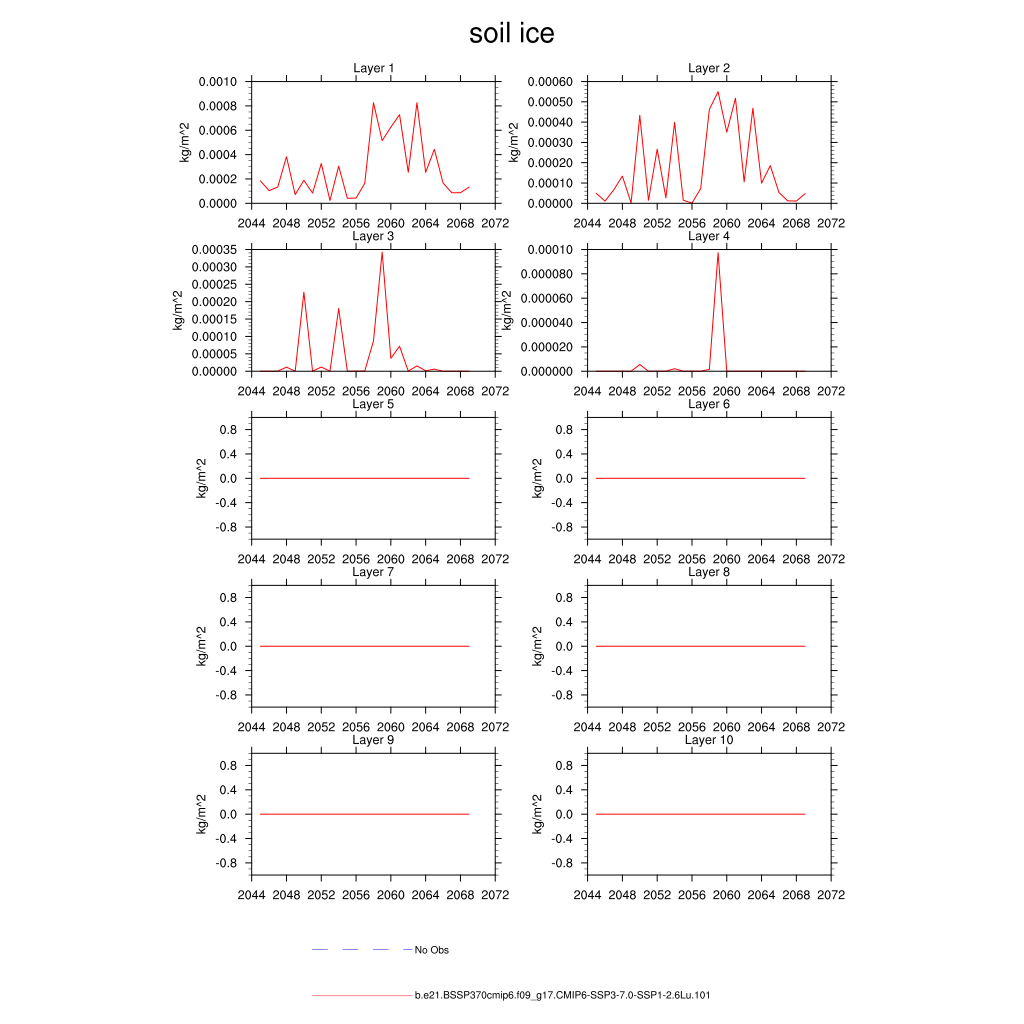 soil ice

Layer 1
kg/m^2
0.0010
0.0008
0.0006
0.0004
0.0002
0.0000
2044 2048 2052 2056 2060 2064 2068 2072

Layer 2
kg/m^2
0.00060
0.00050
0.00040
0.00030
0.00020
0.00010
0.00000
2044 2048 2052 2056 2060 2064 2068 2072

Layer 3
kg/m^2
0.00035
0.00030
0.00025
0.00020
0.00015
0.00010
0.00005
0.00000
2044 2048 2052 2056 2060 2064 2068 2072

Layer 4
kg/m^2
0.00010
0.000080
0.000060
0.000040
0.000020
0.000000
2044 2048 2052 2056 2060 2064 2068 2072

Layer 5
kg/m^2
0.8
0.4
0.0
-0.4
-0.8
2044 2048 2052 2056 2060 2064 2068 2072

Layer 6
kg/m^2
0.8
0.4
0.0
-0.4
-0.8
2044 2048 2052 2056 2060 2064 2068 2072

Layer 7
kg/m^2
0.8
0.4
0.0
-0.4
-0.8
2044 2048 2052 2056 2060 2064 2068 2072

Layer 8
kg/m^2
0.8
0.4
0.0
-0.4
-0.8
2044 2048 2052 2056 2060 2064 2068 2072

Layer 9
kg/m^2
0.8
0.4
0.0
-0.4
-0.8
2044 2048 2052 2056 2060 2064 2068 2072

Layer 10
kg/m^2
0.8
0.4
0.0
-0.4
-0.8
2044 2048 2052 2056 2060 2064 2068 2072

No Obs

b.e21.BSSP370cmip6.f09_g17.CMIP6-SSP3-7.0-SSP1-2.6Lu.101